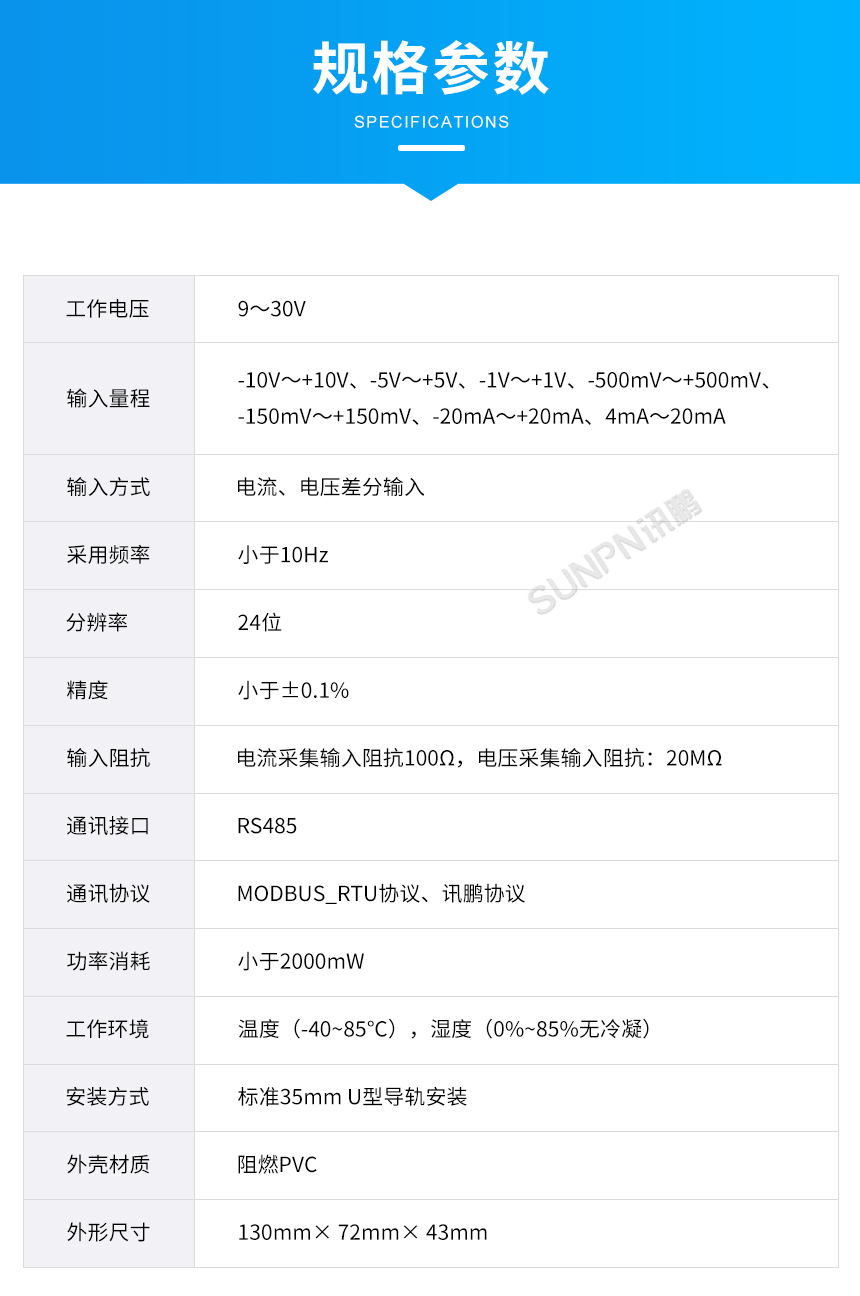 规格参数
SPECIFICATIONS

| 工作电压 | 9～30V |
|---|---|
| 输入量程 | -10V～+10V、-5V～+5V、-1V～+1V、-500mV～+500mV、-150mV～+150mV、-20mA～+20mA、4mA～20mA |
| 输入方式 | 电流、电压差分输入 |
| 采用频率 | 小于10Hz |
| 分辨率 | 24位 |
| 精度 | 小于±0.1% |
| 输入阻抗 | 电流采集输入阻抗100Ω，电压采集输入阻抗：20MΩ |
| 通讯接口 | RS485 |
| 通讯协议 | MODBUS_RTU协议、讯鹏协议 |
| 功率消耗 | 小于2000mW |
| 工作环境 | 温度（-40~85°C），湿度（0%~85%无冷凝） |
| 安装方式 | 标准35mm U型导轨安装 |
| 外壳材质 | 阻燃PVC |
| 外形尺寸 | 130mm× 72mm× 43mm |

SUNPN讯鹏